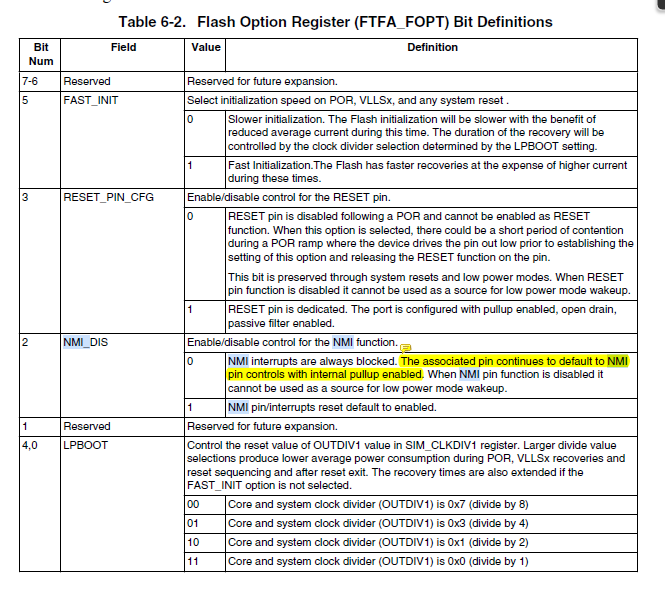 Table 6-2. Flash Option Register (FTFA_FOPT) Bit Definitions

| Bit Num | Field | Value | Definition |
|---|---|---|---|
| 7-6 | Reserved | Reserved for future expansion. | |
| 5 | FAST_INIT | Select initialization speed on POR, VLLSx, and any system reset . | |
| | | 0 | Slower initialization. The Flash initialization will be slower with the benefit of reduced average current during this time. The duration of the recovery will be controlled by the clock divider selection determined by the LPBOOT setting. |
| | | 1 | Fast Initialization.The Flash has faster recoveries at the expense of higher current during these times. |
| 3 | RESET_PIN_CFG | Enable/disable control for the RESET pin. | |
| | | 0 | RESET pin is disabled following a POR and cannot be enabled as RESET function. When this option is selected, there could be a short period of contention during a POR ramp where the device drives the pin out low prior to establishing the setting of this option and releasing the RESET function on the pin. This bit is preserved through system resets and low power modes. When RESET pin function is disabled it cannot be used as a source for low power mode wakeup. |
| | | 1 | RESET pin is dedicated. The port is configured with pullup enabled, open drain, passive filter enabled. |
| 2 | NMI_DIS | Enable/disable control for the NMI function. | |
| | | 0 | NMI interrupts are always blocked. The associated pin continues to default to NMI pin controls with internal pullup enabled. When NMI pin function is disabled it cannot be used as a source for low power mode wakeup. |
| | | 1 | NMI pin/interrupts reset default to enabled. |
| 1 | Reserved | Reserved for future expansion. | |
| 4,0 | LPBOOT | Control the reset value of OUTDIV1 value in SIM_CLKDIV1 register. Larger divide value selections produce lower average power consumption during POR, VLLSx recoveries and reset sequencing and after reset exit. The recovery times are also extended if the FAST_INIT option is not selected. | |
| | | 00 | Core and system clock divider (OUTDIV1) is 0x7 (divide by 8) |
| | | 01 | Core and system clock divider (OUTDIV1) is 0x3 (divide by 4) |
| | | 10 | Core and system clock divider (OUTDIV1) is 0x1 (divide by 2) |
| | | 11 | Core and system clock divider (OUTDIV1) is 0x0 (divide by 1) |